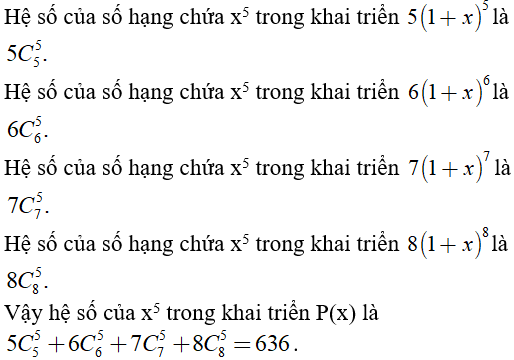 Hệ số của số hạng chứa $x^5$ trong khai triển $5(1+x)^5$ là $5C_5^5$.

Hệ số của số hạng chứa $x^5$ trong khai triển $6(1+x)^6$ là $6C_6^5$.

Hệ số của số hạng chứa $x^5$ trong khai triển $7(1+x)^7$ là $7C_7^5$.

Hệ số của số hạng chứa $x^5$ trong khai triển $8(1+x)^8$ là $8C_8^5$.

Vậy hệ số của $x^5$ trong khai triển P(x) là
$5C_5^5+6C_6^5+7C_7^5+8C_8^5=636$.